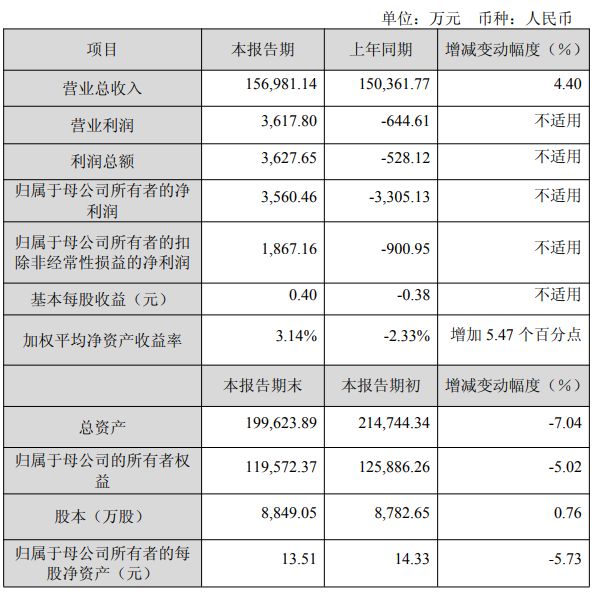 单位：万元 币种：人民币

| 项目 | 本报告期 | 上年同期 | 增减变动幅度（%） |
|---|---|---|---|
| 营业总收入 | 156,981.14 | 150,361.77 | 4.40 |
| 营业利润 | 3,617.80 | -644.61 | 不适用 |
| 利润总额 | 3,627.65 | -528.12 | 不适用 |
| 归属于母公司所有者的净利润 | 3,560.46 | -3,305.13 | 不适用 |
| 归属于母公司所有者的扣除非经常性损益的净利润 | 1,867.16 | -900.95 | 不适用 |
| 基本每股收益（元） | 0.40 | -0.38 | 不适用 |
| 加权平均净资产收益率 | 3.14% | -2.33% | 增加 5.47 个百分点 |
|  | 本报告期末 | 本报告期初 | 增减变动幅度（%） |
| 总资产 | 199,623.89 | 214,744.34 | -7.04 |
| 归属于母公司的所有者权益 | 119,572.37 | 125,886.26 | -5.02 |
| 股本（万股） | 8,849.05 | 8,782.65 | 0.76 |
| 归属于母公司所有者的每股净资产（元） | 13.51 | 14.33 | -5.73 |